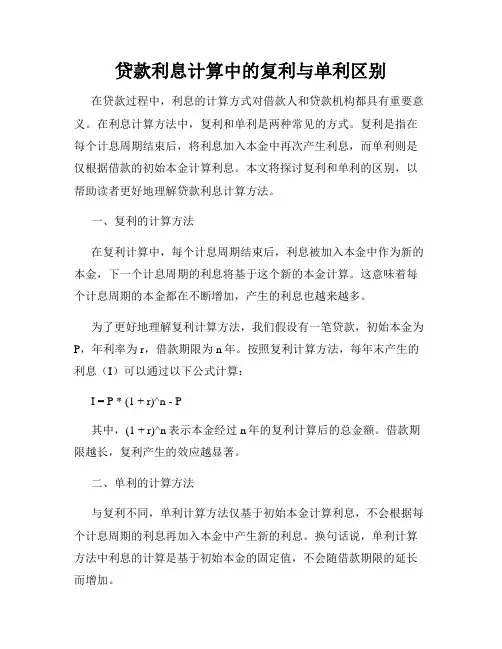 贷款利息计算中的复利与单利区别

在贷款过程中，利息的计算方式对借款人和贷款机构都具有重要意义。在利息计算方法中，复利和单利是两种常见的方式。复利是指在每个计息周期结束后，将利息加入本金中再次产生利息，而单利则是仅根据借款的初始本金计算利息。本文将探讨复利和单利的区别，以帮助读者更好地理解贷款利息计算方法。

一、复利的计算方法

在复利计算中，每个计息周期结束后，利息被加入本金中作为新的本金，下一个计息周期的利息将基于这个新的本金计算。这意味着每个计息周期的本金都在不断增加，产生的利息也越来越多。

为了更好地理解复利计算方法，我们假设有一笔贷款，初始本金为P，年利率为r，借款期限为n年。按照复利计算方法，每年末产生的利息（I）可以通过以下公式计算：

I = P * (1 + r)^n - P

其中，(1 + r)^n表示本金经过n年的复利计算后的总金额。借款期限越长，复利产生的效应越显著。

二、单利的计算方法

与复利不同，单利计算方法仅基于初始本金计算利息，不会根据每个计息周期的利息再加入本金中产生新的利息。换句话说，单利计算方法中利息的计算是基于初始本金的固定值，不会随借款期限的延长而增加。